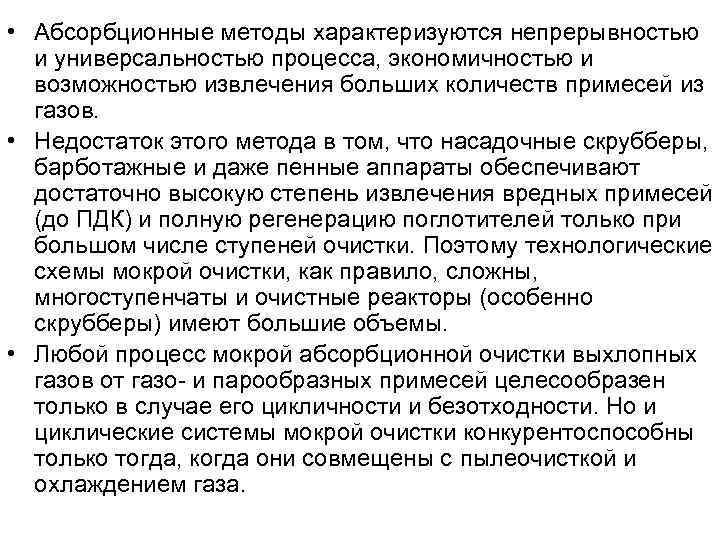 • Абсорбционные методы характеризуются непрерывностью и универсальностью процесса, экономичностью и возможностью извлечения больших количеств примесей из газов.

• Недостаток этого метода в том, что насадочные скрубберы, барботажные и даже пенные аппараты обеспечивают достаточно высокую степень извлечения вредных примесей (до ПДК) и полную регенерацию поглотителей только при большом числе ступеней очистки. Поэтому технологические схемы мокрой очистки, как правило, сложны, многоступенчаты и очистные реакторы (особенно скрубберы) имеют большие объемы.

• Любой процесс мокрой абсорбционной очистки выхлопных газов от газо- и парообразных примесей целесообразен только в случае его цикличности и безотходности. Но и циклические системы мокрой очистки конкурентоспособны только тогда, когда они совмещены с пылеочисткой и охлаждением газа.